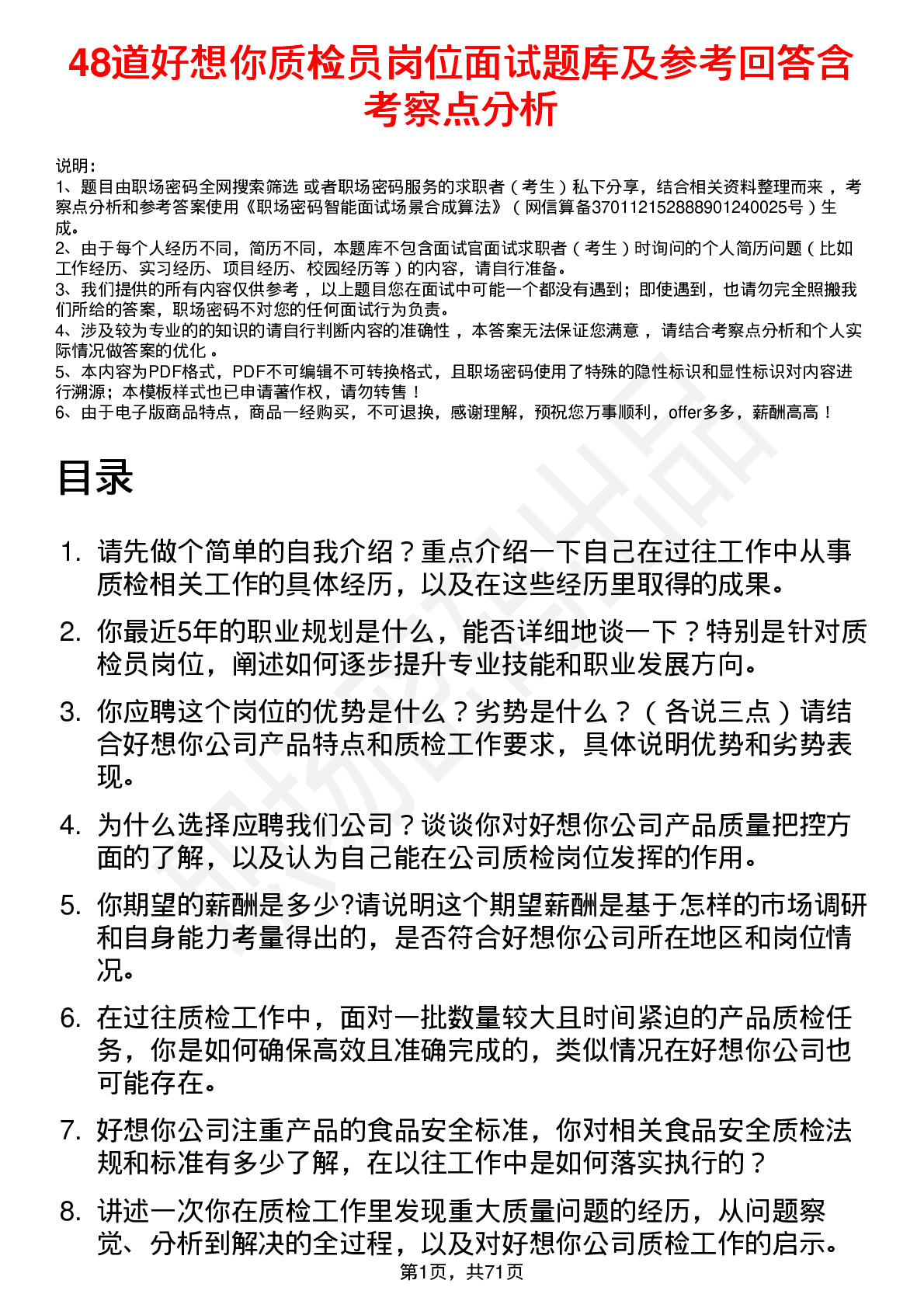 48道好想你质检员岗位面试题库及参考回答含考察点分析

说明：
1、题目由职场密码全网搜索筛选 或者职场密码服务的求职者（考生）私下分享，结合相关资料整理而来，考察点分析和参考答案使用《职场密码智能面试场景合成算法》（网信算备370112152888901240025号）生成。
2、由于每个人经历不同，简历不同，本题库不包含面试官面试求职者（考生）时询问的个人简历问题（比如工作经历、实习经历、项目经历、校园经历等）的内容，请自行准备。
3、我们提供的所有内容仅供参考，以上题目您在面试中可能一个都没有遇到；即使遇到，也请勿完全照搬我们所给的答案，职场密码不对您的任何面试行为负责。
4、涉及较为专业的的知识的请自行判断内容的准确性，本答案无法保证您满意，请结合考察点分析和个人实际情况做答案的优化。
5、本内容为PDF格式，PDF不可编辑不可转换格式，且职场密码使用了特殊的隐性标识和显性标识对内容进行溯源；本模板样式也已申请著作权，请勿转售！
6、由于电子版商品特点，商品一经购买，不可退换，感谢理解，预祝您万事顺利，offer多多，薪酬高高！

目录

1. 请先做个简单的自我介绍？重点介绍一下自己在过往工作中从事质检相关工作的具体经历，以及在这些经历里取得的成果。
2. 你最近5年的职业规划是什么，能否详细地谈一下？特别是针对质检员岗位，阐述如何逐步提升专业技能和职业发展方向。
3. 你应聘这个岗位的优势是什么？劣势是什么？（各说三点）请结合好想你公司产品特点和质检工作要求，具体说明优势和劣势表现。
4. 为什么选择应聘我们公司？谈谈你对好想你公司产品质量把控方面的了解，以及认为自己能在公司质检岗位发挥的作用。
5. 你期望的薪酬是多少?请说明这个期望薪酬是基于怎样的市场调研和自身能力考量得出的，是否符合好想你公司所在地区和岗位情况。
6. 在过往质检工作中，面对一批数量较大且时间紧迫的产品质检任务，你是如何确保高效且准确完成的，类似情况在好想你公司也可能存在。
7. 好想你公司注重产品的食品安全标准，你对相关食品安全质检法规和标准有多少了解，在以往工作中是如何落实执行的？
8. 讲述一次你在质检工作里发现重大质量问题的经历，从问题察觉、分析到解决的全过程，以及对好想你公司质检工作的启示。

第1页，共71页